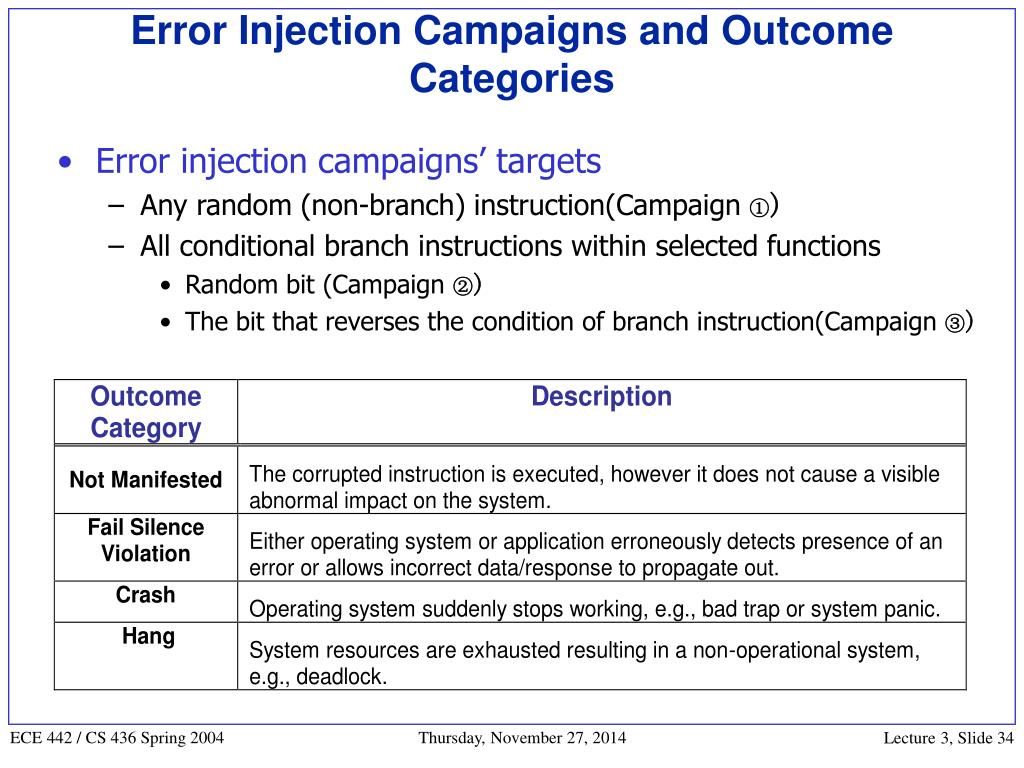 Error Injection Campaigns and Outcome Categories

• Error injection campaigns' targets
– Any random (non-branch) instruction(Campaign ①)
– All conditional branch instructions within selected functions
• Random bit (Campaign ②)
• The bit that reverses the condition of branch instruction(Campaign ③)

| Outcome Category | Description |
|---|---|
| Not Manifested | The corrupted instruction is executed, however it does not cause a visible abnormal impact on the system. |
| Fail Silence Violation | Either operating system or application erroneously detects presence of an error or allows incorrect data/response to propagate out. |
| Crash | Operating system suddenly stops working, e.g., bad trap or system panic. |
| Hang | System resources are exhausted resulting in a non-operational system, e.g., deadlock. |

ECE 442 / CS 436 Spring 2004
Thursday, November 27, 2014
Lecture 3, Slide 34